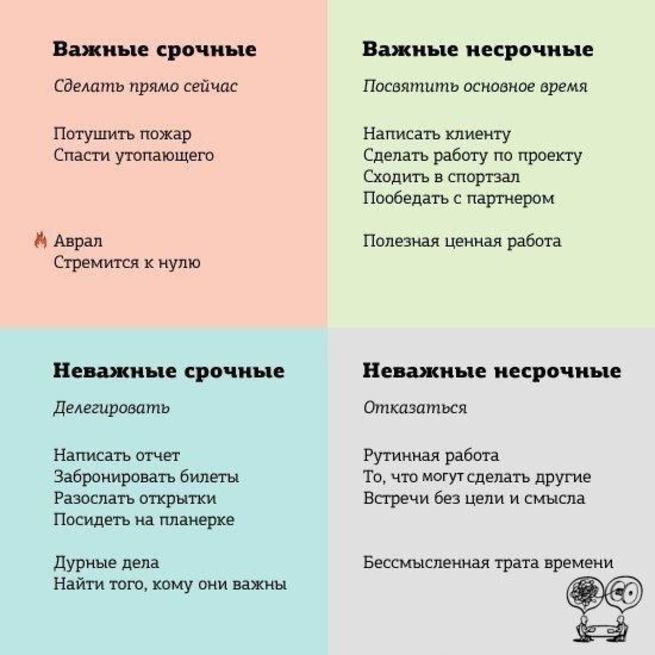 Важные срочные

Сделать прямо сейчас

Потушить пожар
Спасти утопающего

Аврал
Стремится к нулю

Важные несрочные

Посвятить основное время

Написать клиенту
Сделать работу по проекту
Сходить в спортзал
Пообедать с партнером

Полезная ценная работа

Неважные срочные

Делегировать

Написать отчет
Забронировать билеты
Разослать открытки
Посидеть на планерке

Дурные дела
Найти того, кому они важны

Неважные несрочные

Отказаться

Рутинная работа
То, что могут сделать другие
Встречи без цели и смысла

Бессмысленная трата времени